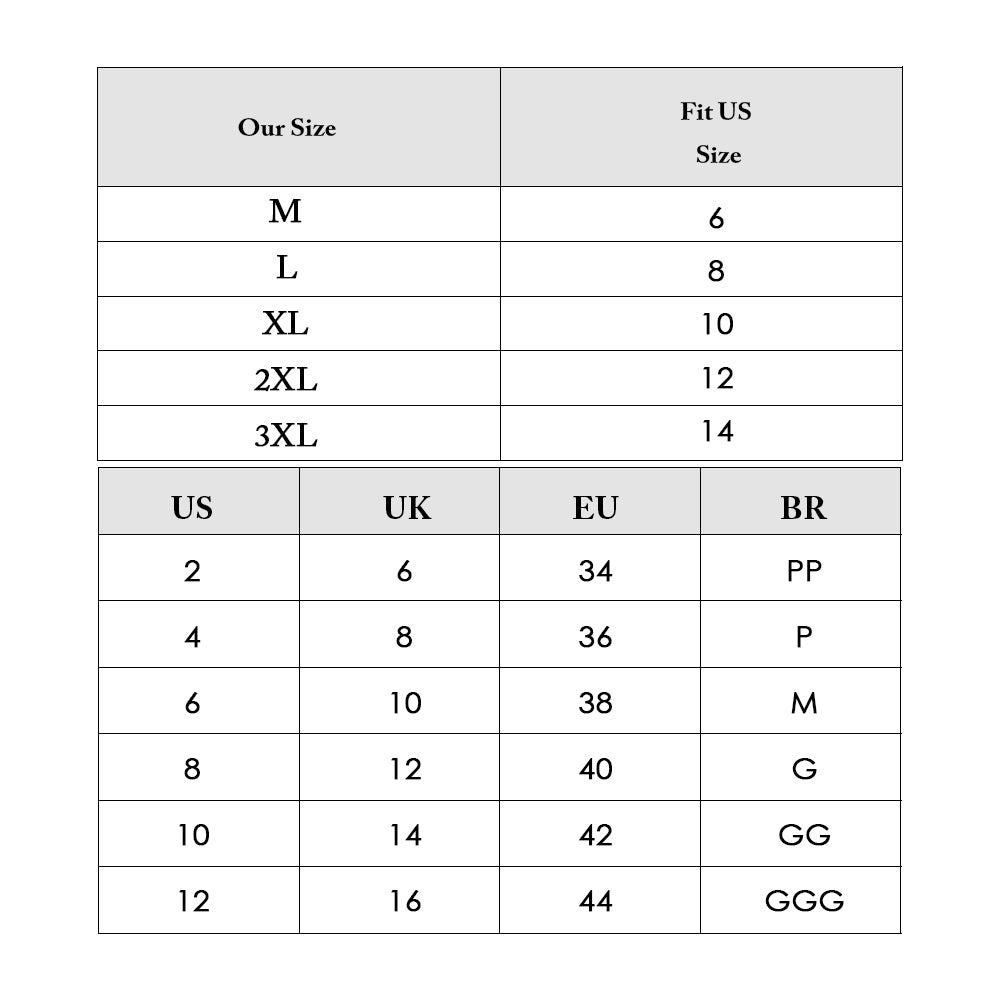 | Our Size | Fit US Size |
|---|---|
| M | 6 |
| L | 8 |
| XL | 10 |
| 2XL | 12 |
| 3XL | 14 |

| US | UK | EU | BR |
|---|---|---|---|
| 2 | 6 | 34 | PP |
| 4 | 8 | 36 | P |
| 6 | 10 | 38 | M |
| 8 | 12 | 40 | G |
| 10 | 14 | 42 | GG |
| 12 | 16 | 44 | GGG |